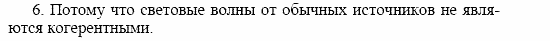 6. Потому что световые волны от обычных источников не являются когерентными.